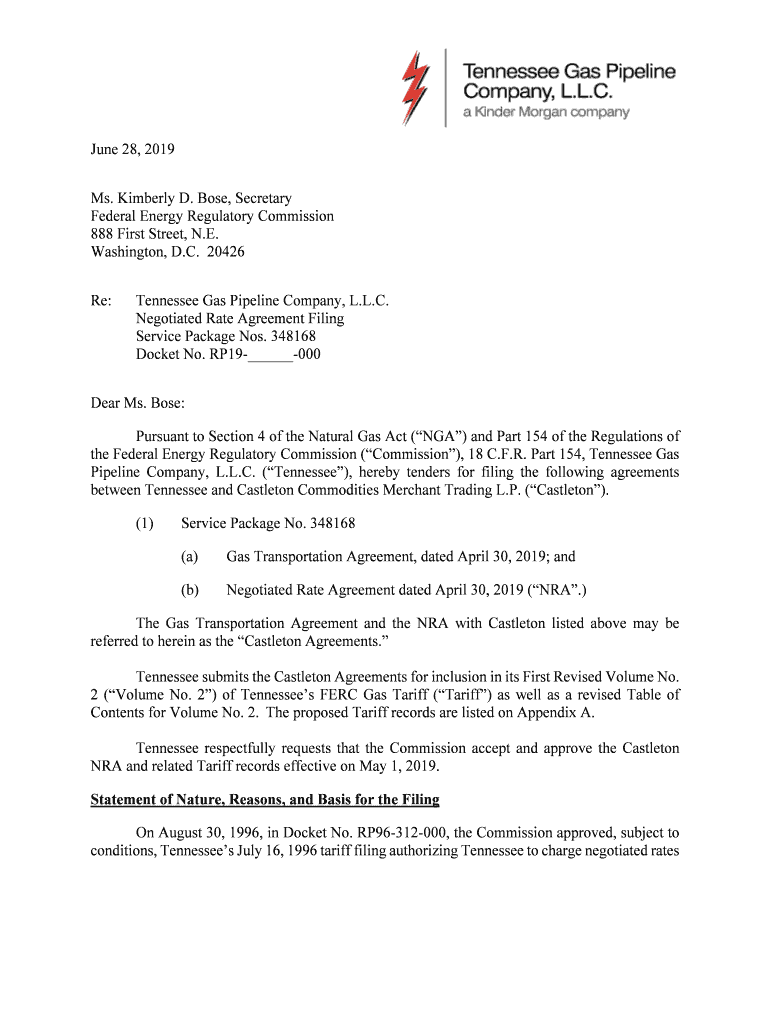 Tennessee Gas Pipeline Company, L.L.C.
a Kinder Morgan company

June 28, 2019

Ms. Kimberly D. Bose, Secretary
Federal Energy Regulatory Commission
888 First Street, N.E.
Washington, D.C. 20426

Re: Tennessee Gas Pipeline Company, L.L.C.
Negotiated Rate Agreement Filing
Service Package Nos. 348168
Docket No. RP19-______-000

Dear Ms. Bose:

Pursuant to Section 4 of the Natural Gas Act ("NGA") and Part 154 of the Regulations of the Federal Energy Regulatory Commission ("Commission"), 18 C.F.R. Part 154, Tennessee Gas Pipeline Company, L.L.C. ("Tennessee"), hereby tenders for filing the following agreements between Tennessee and Castleton Commodities Merchant Trading L.P. ("Castleton").

(1) Service Package No. 348168

(a) Gas Transportation Agreement, dated April 30, 2019; and

(b) Negotiated Rate Agreement dated April 30, 2019 ("NRA".)

The Gas Transportation Agreement and the NRA with Castleton listed above may be referred to herein as the "Castleton Agreements."

Tennessee submits the Castleton Agreements for inclusion in its First Revised Volume No. 2 ("Volume No. 2") of Tennessee's FERC Gas Tariff ("Tariff") as well as a revised Table of Contents for Volume No. 2. The proposed Tariff records are listed on Appendix A.

Tennessee respectfully requests that the Commission accept and approve the Castleton NRA and related Tariff records effective on May 1, 2019.

Statement of Nature, Reasons, and Basis for the Filing

On August 30, 1996, in Docket No. RP96-312-000, the Commission approved, subject to conditions, Tennessee's July 16, 1996 tariff filing authorizing Tennessee to charge negotiated rates